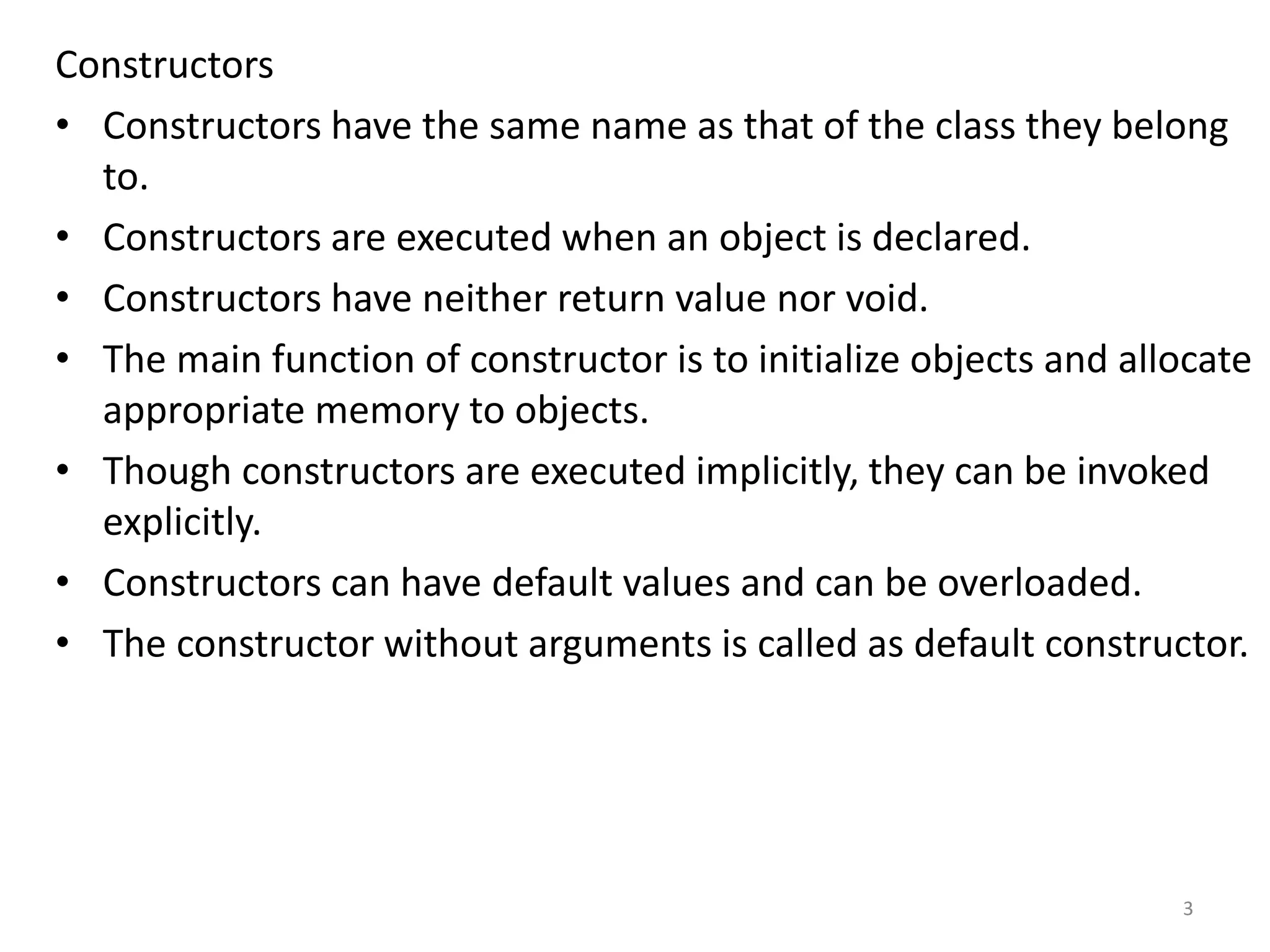 Constructors

• Constructors have the same name as that of the class they belong to.
• Constructors are executed when an object is declared.
• Constructors have neither return value nor void.
• The main function of constructor is to initialize objects and allocate appropriate memory to objects.
• Though constructors are executed implicitly, they can be invoked explicitly.
• Constructors can have default values and can be overloaded.
• The constructor without arguments is called as default constructor.

3